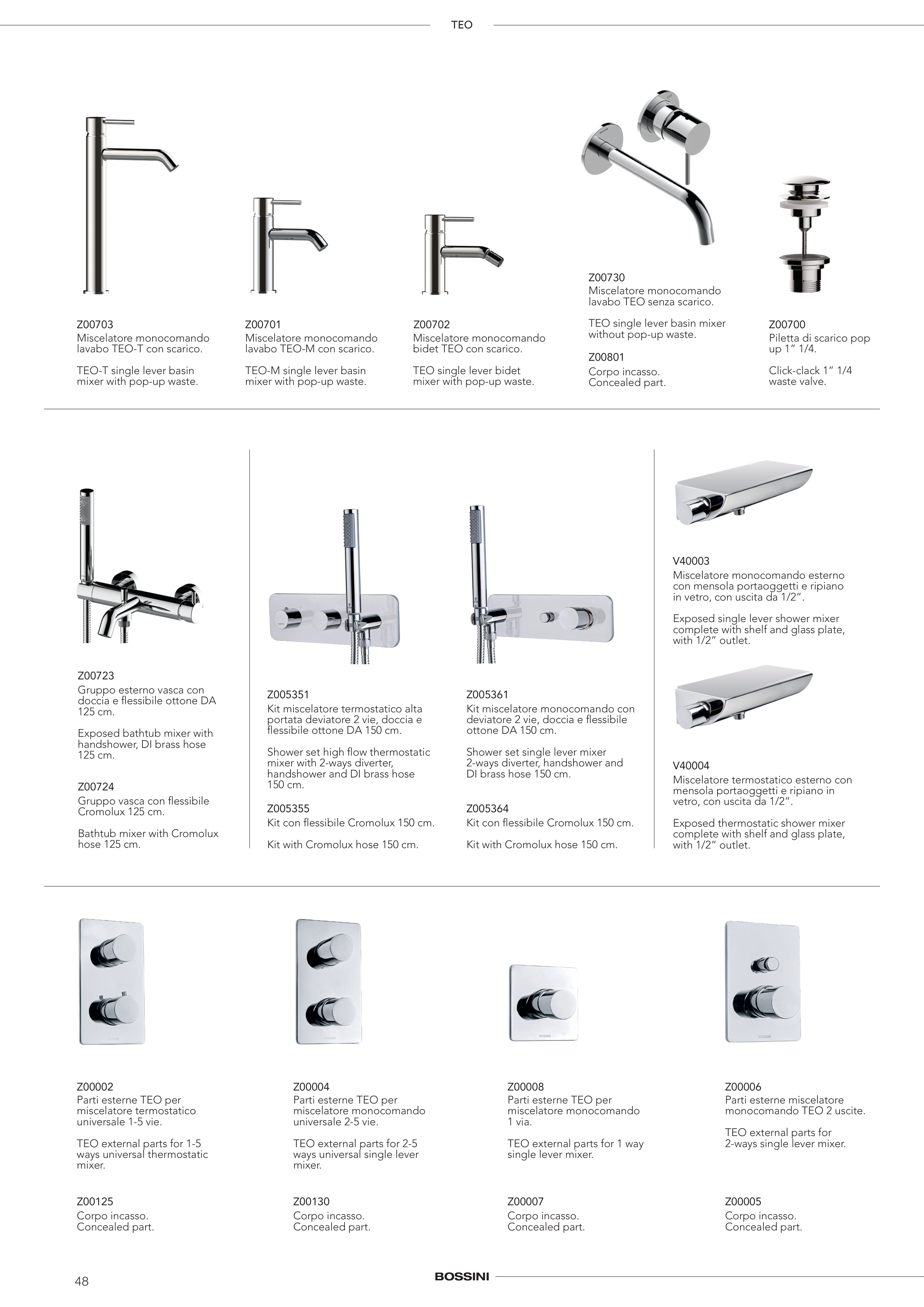 TEO

Z00703
Miscelatore monocomando lavabo TEO-T con scarico.

TEO-T single lever basin mixer with pop-up waste.

Z00701
Miscelatore monocomando lavabo TEO-M con scarico.

TEO-M single lever basin mixer with pop-up waste.

Z00702
Miscelatore monocomando bidet TEO con scarico.

TEO single lever bidet mixer with pop-up waste.

Z00730
Miscelatore monocomando lavabo TEO senza scarico.

TEO single lever basin mixer without pop-up waste.

Z00801
Corpo incasso.
Concealed part.

Z00700
Piletta di scarico pop up 1” 1/4.

Click-clack 1” 1/4 waste valve.

Z00723
Gruppo esterno vasca con doccia e flessibile ottone DA 125 cm.

Exposed bathtub mixer with handshower, DI brass hose 125 cm.

Z00724
Gruppo vasca con flessibile Cromolux 125 cm.

Bathtub mixer with Cromolux hose 125 cm.

Z005351
Kit miscelatore termostatico alta portata deviatore 2 vie, doccia e flessibile ottone DA 150 cm.

Shower set high flow thermostatic mixer with 2-ways diverter, handshower and DI brass hose 150 cm.

Z005355
Kit con flessibile Cromolux 150 cm.

Kit with Cromolux hose 150 cm.

Z005361
Kit miscelatore monocomando con deviatore 2 vie, doccia e flessibile ottone DA 150 cm.

Shower set single lever mixer 2-ways diverter, handshower and DI brass hose 150 cm.

Z005364
Kit con flessibile Cromolux 150 cm.

Kit with Cromolux hose 150 cm.

V40003
Miscelatore monocomando esterno con mensola portaoggetti e ripiano in vetro, con uscita da 1/2”.

Exposed single lever shower mixer complete with shelf and glass plate, with 1/2” outlet.

V40004
Miscelatore termostatico esterno con mensola portaoggetti e ripiano in vetro, con uscita da 1/2”.

Exposed thermostatic shower mixer complete with shelf and glass plate, with 1/2” outlet.

Z00002
Parti esterne TEO per miscelatore termostatico universale 1-5 vie.

TEO external parts for 1-5 ways universal thermostatic mixer.

Z00125
Corpo incasso.
Concealed part.

Z00004
Parti esterne TEO per miscelatore monocomando universale 2-5 vie.

TEO external parts for 2-5 ways universal single lever mixer.

Z00130
Corpo incasso.
Concealed part.

Z00008
Parti esterne TEO per miscelatore monocomando 1 via.

TEO external parts for 1 way single lever mixer.

Z00007
Corpo incasso.
Concealed part.

Z00006
Parti esterne miscelatore monocomando TEO 2 uscite.

TEO external parts for 2-ways single lever mixer.

Z00005
Corpo incasso.
Concealed part.

48
BOSSINI